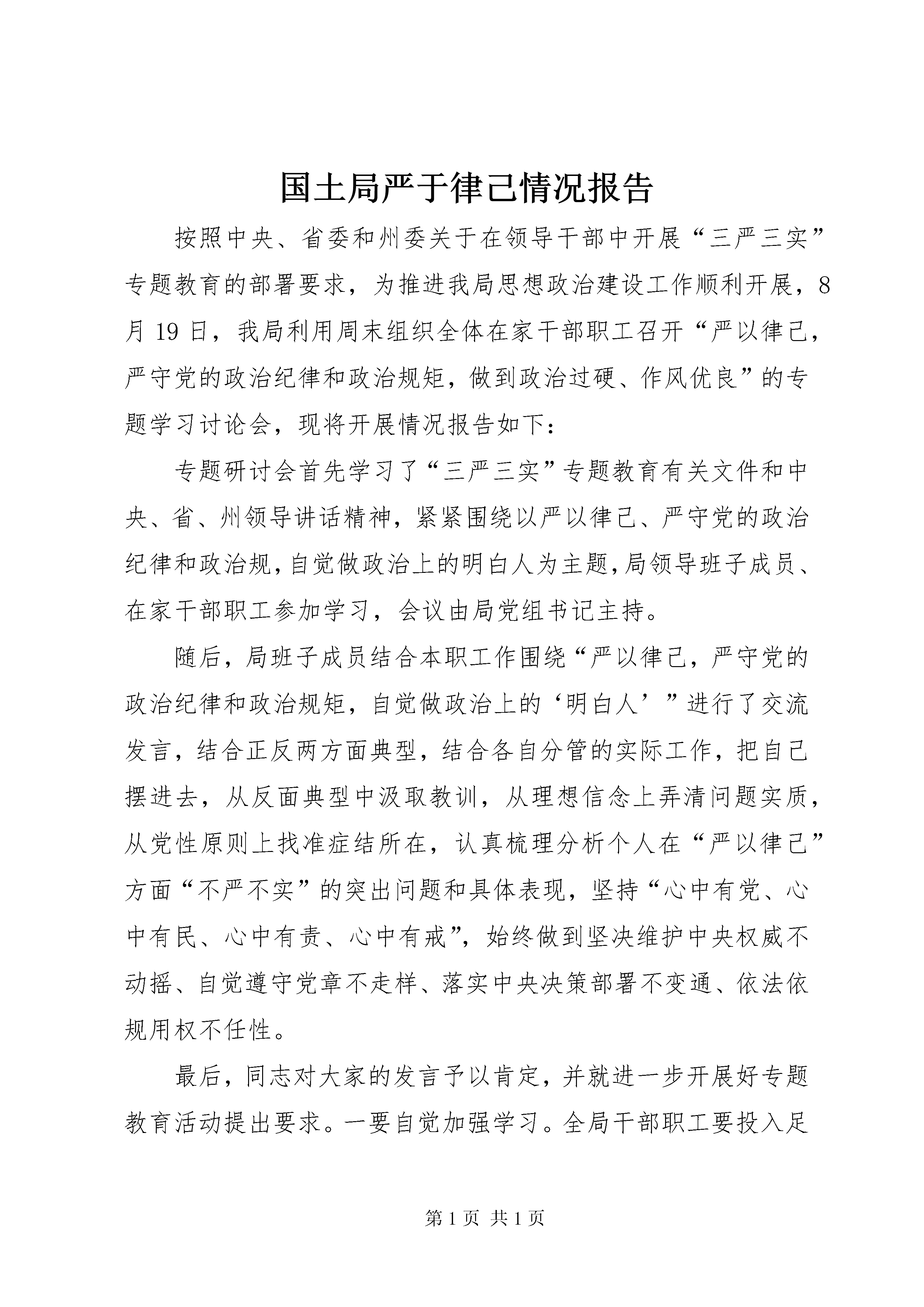 国土局严于律己情况报告

按照中央、省委和州委关于在领导干部中开展“三严三实”专题教育的部署要求，为推进我局思想政治建设工作顺利开展，8月19日，我局利用周末组织全体在家干部职工召开“严以律己，严守党的政治纪律和政治规矩，做到政治过硬、作风优良”的专题学习讨论会，现将开展情况报告如下：

专题研讨会首先学习了“三严三实”专题教育有关文件和中央、省、州领导讲话精神，紧紧围绕以严以律己、严守党的政治纪律和政治规，自觉做政治上的明白人为主题，局领导班子成员、在家干部职工参加学习，会议由局党组书记主持。

随后，局班子成员结合本职工作围绕“严以律己，严守党的政治纪律和政治规矩，自觉做政治上的‘明白人’”进行了交流发言，结合正反两方面典型，结合各自分管的实际工作，把自己摆进去，从反面典型中汲取教训，从理想信念上弄清问题实质，从党性原则上找准症结所在，认真梳理分析个人在“严以律己”方面“不严不实”的突出问题和具体表现，坚持“心中有党、心中有民、心中有责、心中有戒”，始终做到坚决维护中央权威不动摇、自觉遵守党章不走样、落实中央决策部署不变通、依法依规用权不任性。

最后，同志对大家的发言予以肯定，并就进一步开展好专题教育活动提出要求。一要自觉加强学习。全局干部职工要投入足

第1页 共1页